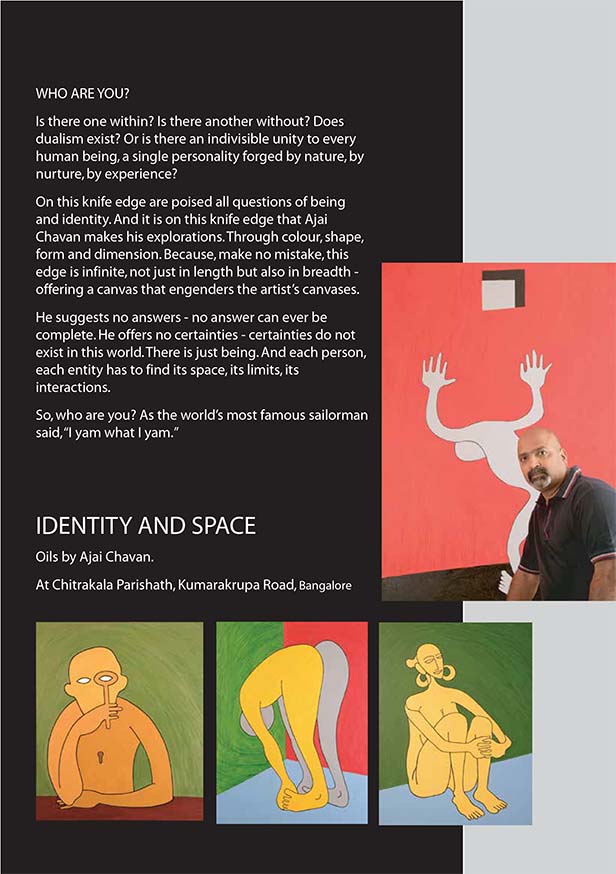 WHO ARE YOU?

Is there one within? Is there another without? Does dualism exist? Or is there an indivisible unity to every human being, a single personality forged by nature, by nurture, by experience?

On this knife edge are poised all questions of being and identity. And it is on this knife edge that Ajai Chavan makes his explorations. Through colour, shape, form and dimension. Because, make no mistake, this edge is infinite, not just in length but also in breadth - offering a canvas that engenders the artist's canvases.

He suggests no answers - no answer can ever be complete. He offers no certainties - certainties do not exist in this world. There is just being. And each person, each entity has to find its space, its limits, its interactions.

So, who are you? As the world's most famous sailorman said, "I yam what I yam."

IDENTITY AND SPACE

Oils by Ajai Chavan.

At Chitrakala Parishath, Kumarakrupa Road, Bangalore